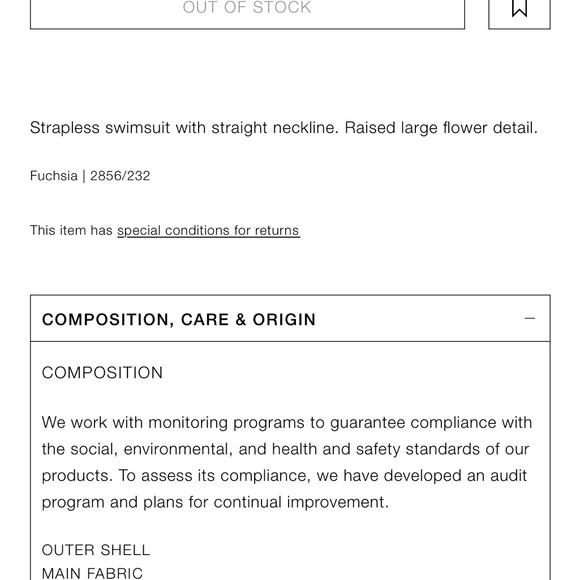 OUT OF STOCK

Strapless swimsuit with straight neckline. Raised large flower detail.

Fuchsia | 2856/232

This item has special conditions for returns

COMPOSITION, CARE & ORIGIN

COMPOSITION

We work with monitoring programs to guarantee compliance with the social, environmental, and health and safety standards of our products. To assess its compliance, we have developed an audit program and plans for continual improvement.

OUTER SHELL
MAIN FABRIC